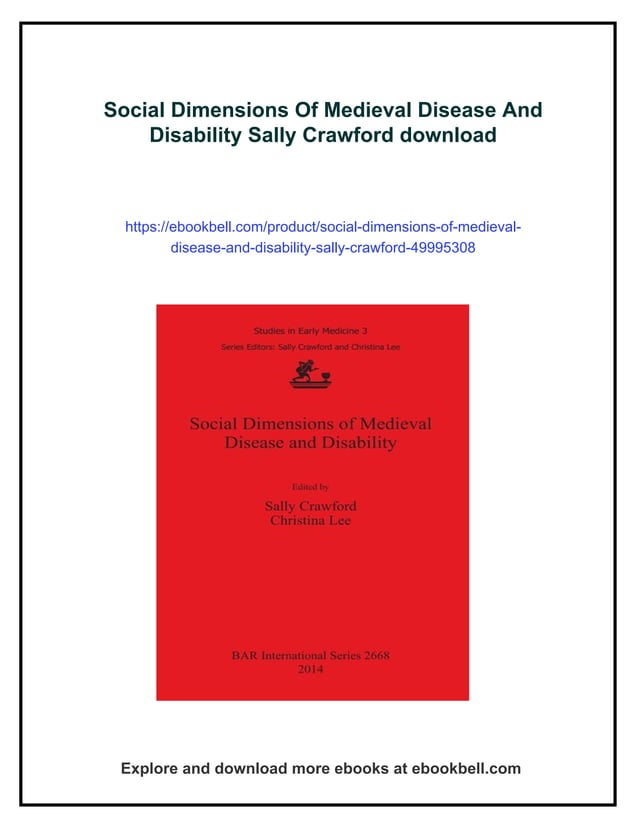 Social Dimensions Of Medieval Disease And Disability Sally Crawford download

https://ebookbell.com/product/social-dimensions-of-medieval-disease-and-disability-sally-crawford-49995308

Studies in Early Medicine 3

Series Editors: Sally Crawford and Christina Lee

Social Dimensions of Medieval Disease and Disability

Edited by

Sally Crawford
Christina Lee

BAR International Series 2668
2014

Explore and download more ebooks at ebookbell.com